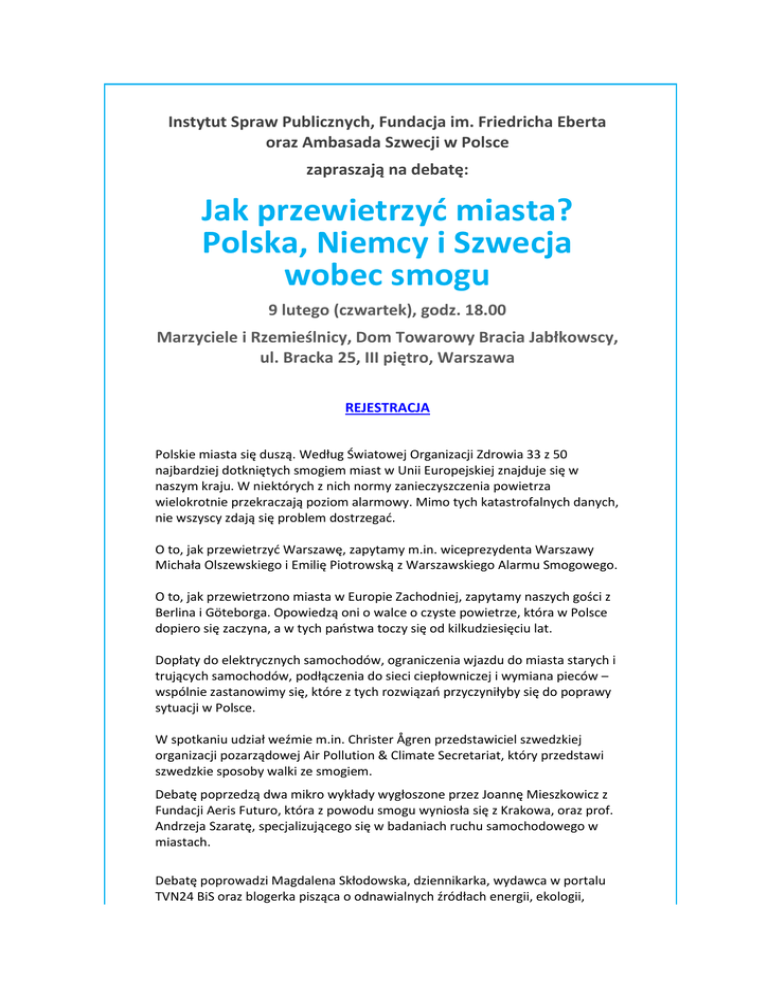 Instytut Spraw Publicznych, Fundacja im. Friedricha Eberta oraz Ambasada Szwecji w Polsce

zapraszają na debatę:

Jak przewietrzyć miasta? Polska, Niemcy i Szwecja wobec smogu

9 lutego (czwartek), godz. 18.00

Marzyciele i Rzemieślnicy, Dom Towarowy Bracia Jabłkowscy, ul. Bracka 25, III piętro, Warszawa

REJESTRACJA

Polskie miasta się duszą. Według Światowej Organizacji Zdrowia 33 z 50 najbardziej dotkniętych smogiem miast w Unii Europejskiej znajduje się w naszym kraju. W niektórych z nich normy zanieczyszczenia powietrza wielokrotnie przekraczają poziom alarmowy. Mimo tych katastrofalnych danych, nie wszyscy zdają się problem dostrzegać.

O to, jak przewietrzyć Warszawę, zapytamy m.in. wiceprezydenta Warszawy Michała Olszewskiego i Emilię Piotrowską z Warszawskiego Alarmu Smogowego.

O to, jak przewietrzono miasta w Europie Zachodniej, zapytamy naszych gości z Berlina i Göteborga. Opowiedzą oni o walce o czyste powietrze, która w Polsce dopiero się zaczyna, a w tych państwa toczy się od kilkudziesięciu lat.

Dopłaty do elektrycznych samochodów, ograniczenia wjazdu do miasta starych i trujących samochodów, podłączenia do sieci ciepłowniczej i wymiana pieców – wspólnie zastanowimy się, które z tych rozwiązań przyczyniłyby się do poprawy sytuacji w Polsce.

W spotkaniu udział weźmie m.in. Christer Ågren przedstawiciel szwedzkiej organizacji pozarządowej Air Pollution & Climate Secretariat, który przedstawi szwedzkie sposoby walki ze smogiem.

Debatę poprzedzą dwa mikro wykłady wygłoszone przez Joannę Mieszkowicz z Fundacji Aeris Futuro, która z powodu smogu wyniosła się z Krakowa, oraz prof. Andrzeja Szaratę, specjalizującego się w badaniach ruchu samochodowego w miastach.

Debatę poprowadzi Magdalena Skłodowska, dziennikarka, wydawca w portalu TVN24 BiS oraz blogerka pisząca o odnawialnych źródłach energii, ekologii,